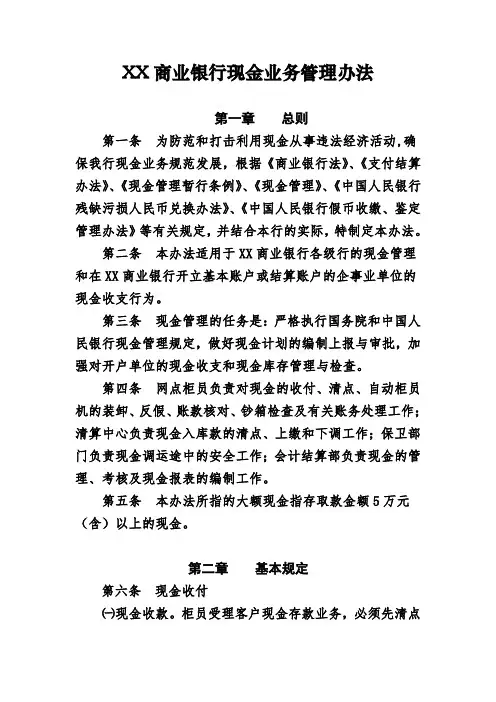 XX 商业银行现金业务管理办法

第一章　总则

第一条　为防范和打击利用现金从事违法经济活动，确保我行现金业务规范发展，根据《商业银行法》、《支付结算办法》、《现金管理暂行条例》、《现金管理》、《中国人民银行残缺污损人民币兑换办法》、《中国人民银行假币收缴、鉴定管理办法》等有关规定，并结合本行的实际，特制定本办法。

第二条　本办法适用于 XX 商业银行各级行的现金管理和在 XX 商业银行开立基本账户或结算账户的企事业单位的现金收支行为。

第三条　现金管理的任务是：严格执行国务院和中国人民银行现金管理规定，做好现金计划的编制上报与审批，加强对开户单位的现金收支和现金库存管理与检查。

第四条　网点柜员负责对现金的收付、清点、自动柜员机的装卸、反假、账款核对、钞箱检查及有关账务处理工作；清算中心负责现金入库款的清点、上缴和下调工作；保卫部门负责现金调运途中的安全工作；会计结算部负责现金的管理、考核及现金报表的编制工作。

第五条　本办法所指的大额现金指存取款金额 5 万元（含）以上的现金。

第二章　基本规定

第六条　现金收付

㈠现金收款。柜员受理客户现金存款业务，必须先清点